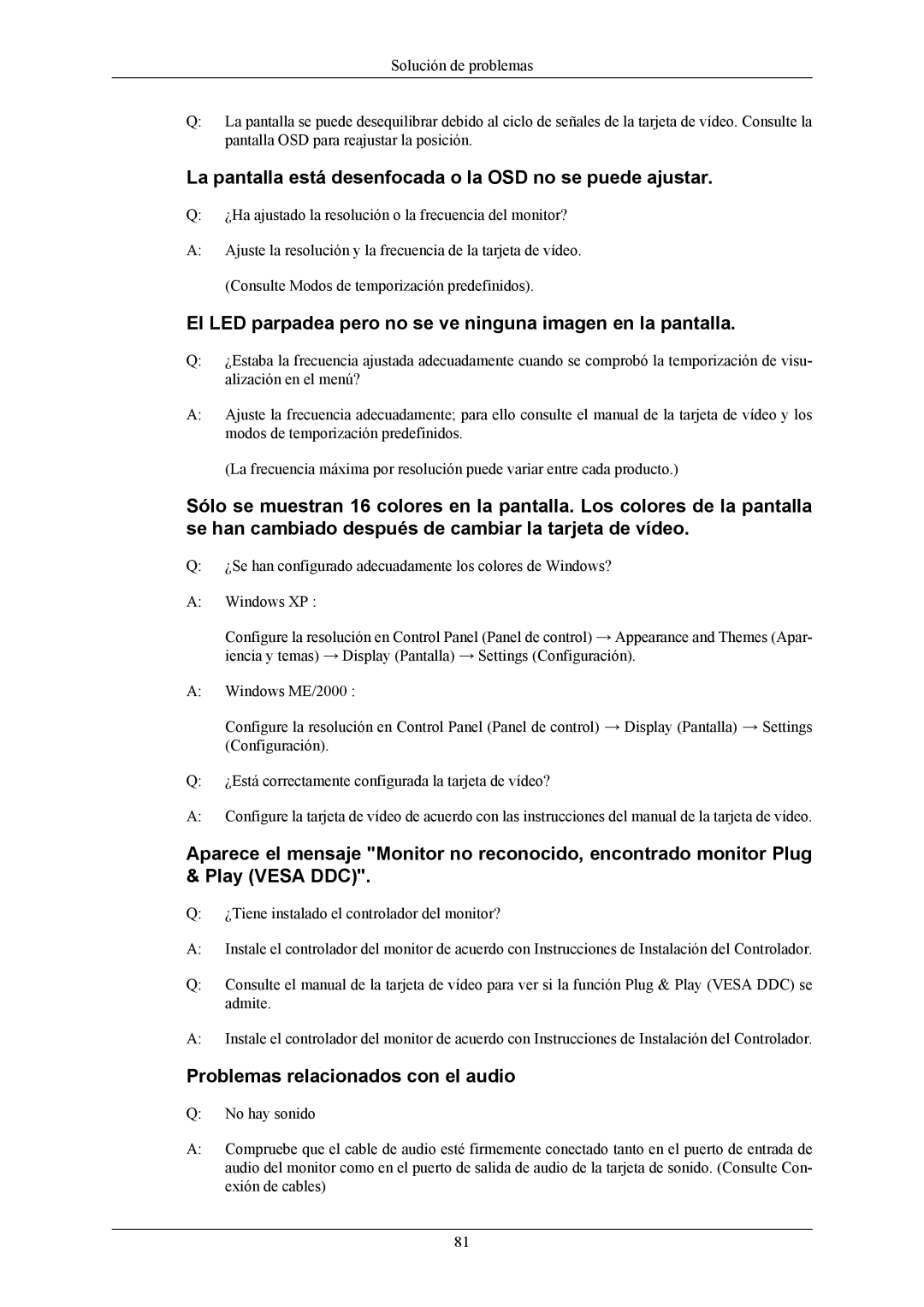 Solución de problemas

Q: La pantalla se puede desequilibrar debido al ciclo de señales de la tarjeta de vídeo. Consulte la pantalla OSD para reajustar la posición.

La pantalla está desenfocada o la OSD no se puede ajustar.

Q: ¿Ha ajustado la resolución o la frecuencia del monitor?

A: Ajuste la resolución y la frecuencia de la tarjeta de vídeo.

(Consulte Modos de temporización predefinidos).

El LED parpadea pero no se ve ninguna imagen en la pantalla.

Q: ¿Estaba la frecuencia ajustada adecuadamente cuando se comprobó la temporización de visualización en el menú?

A: Ajuste la frecuencia adecuadamente; para ello consulte el manual de la tarjeta de vídeo y los modos de temporización predefinidos.

(La frecuencia máxima por resolución puede variar entre cada producto.)

Sólo se muestran 16 colores en la pantalla. Los colores de la pantalla se han cambiado después de cambiar la tarjeta de vídeo.

Q: ¿Se han configurado adecuadamente los colores de Windows?

A: Windows XP :

Configure la resolución en Control Panel (Panel de control) → Appearance and Themes (Apariencia y temas) → Display (Pantalla) → Settings (Configuración).

A: Windows ME/2000 :

Configure la resolución en Control Panel (Panel de control) → Display (Pantalla) → Settings (Configuración).

Q: ¿Está correctamente configurada la tarjeta de vídeo?

A: Configure la tarjeta de vídeo de acuerdo con las instrucciones del manual de la tarjeta de vídeo.

Aparece el mensaje "Monitor no reconocido, encontrado monitor Plug & Play (VESA DDC)".

Q: ¿Tiene instalado el controlador del monitor?

A: Instale el controlador del monitor de acuerdo con Instrucciones de Instalación del Controlador.

Q: Consulte el manual de la tarjeta de vídeo para ver si la función Plug & Play (VESA DDC) se admite.

A: Instale el controlador del monitor de acuerdo con Instrucciones de Instalación del Controlador.

Problemas relacionados con el audio

Q: No hay sonido

A: Compruebe que el cable de audio esté firmemente conectado tanto en el puerto de entrada de audio del monitor como en el puerto de salida de audio de la tarjeta de sonido. (Consulte Conexión de cables)

81